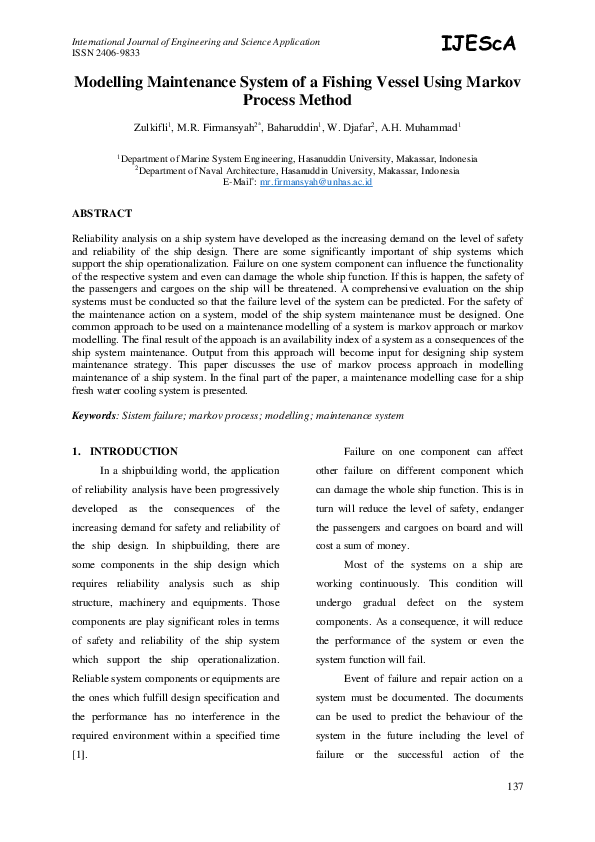 International Journal of Engineering and Science Application
ISSN 2406-9833

IJEScA

Modelling Maintenance System of a Fishing Vessel Using Markov Process Method

Zulkifli$^1$, M.R. Firmansyah$^{2*}$, Baharuddin$^1$, W. Djafar$^2$, A.H. Muhammad$^1$

$^1$Department of Marine System Engineering, Hasanuddin University, Makassar, Indonesia
$^2$Department of Naval Architecture, Hasanuddin University, Makassar, Indonesia
E-Mail$^*$: mr.firmansyah@unhas.ac.id

ABSTRACT

Reliability analysis on a ship system have developed as the increasing demand on the level of safety and reliability of the ship design. There are some significantly important of ship systems which support the ship operationalization. Failure on one system component can influence the functionality of the respective system and even can damage the whole ship function. If this is happen, the safety of the passengers and cargoes on the ship will be threatened. A comprehensive evaluation on the ship systems must be conducted so that the failure level of the system can be predicted. For the safety of the maintenance action on a system, model of the ship system maintenance must be designed. One common approach to be used on a maintenance modelling of a system is markov approach or markov modelling. The final result of the appoach is an availability index of a system as a consequences of the ship system maintenance. Output from this approach will become input for designing ship system maintenance strategy. This paper discusses the use of markov process approach in modelling maintenance of a ship system. In the final part of the paper, a maintenance modelling case for a ship fresh water cooling system is presented.

Keywords: Sistem failure; markov process; modelling; maintenance system

1. INTRODUCTION

In a shipbuilding world, the application of reliability analysis have been progressively developed as the consequences of the increasing demand for safety and reliability of the ship design. In shipbuilding, there are some components in the ship design which requires reliability analysis such as ship structure, machinery and equipments. Those components are play significant roles in terms of safety and reliability of the ship system which support the ship operationalization. Reliable system components or equipments are the ones which fulfill design specification and the performance has no interference in the required environment within a specified time [1].

Failure on one component can affect other failure on different component which can damage the whole ship function. This is in turn will reduce the level of safety, endanger the passengers and cargoes on board and will cost a sum of money.

Most of the systems on a ship are working continuously. This condition will undergo gradual defect on the system components. As a consequence, it will reduce the performance of the system or even the system function will fail.

Event of failure and repair action on a system must be documented. The documents can be used to predict the behaviour of the system in the future including the level of failure or the successful action of the

137